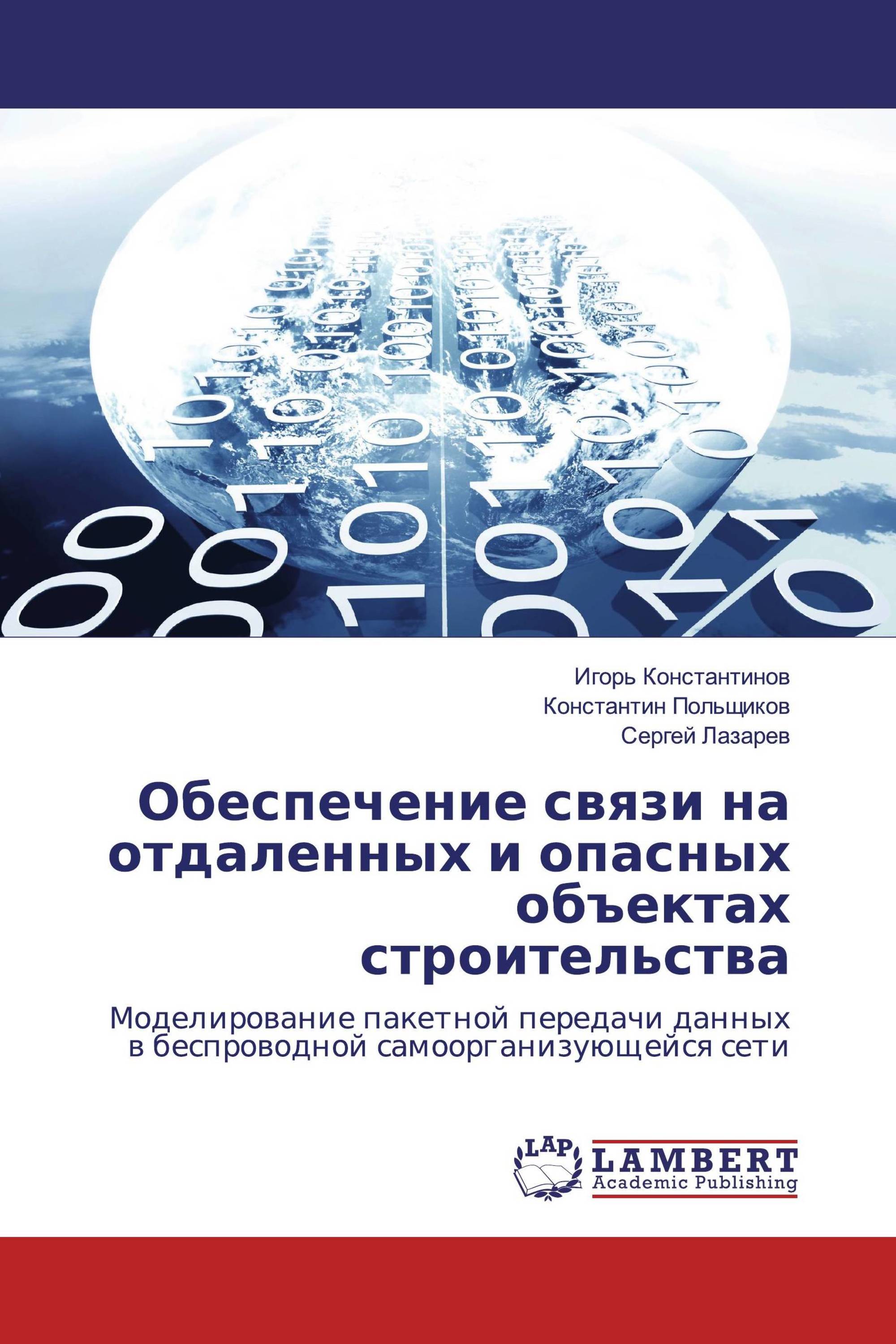 Игорь Константинов
Константин Польщиков
Сергей Лазарев

Обеспечение связи на отдаленных и опасных объектах строительства

Моделирование пакетной передачи данных в беспроводной самоорганизующейся сети

LAP
LAMBERT
Academic Publishing